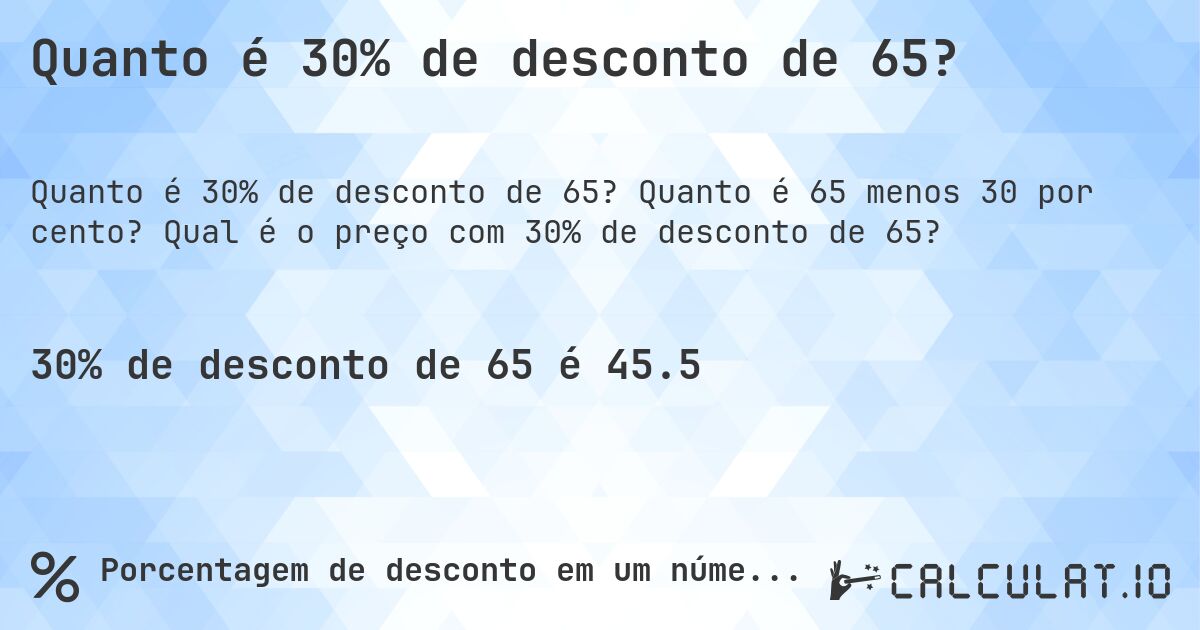 Quanto é 30% de desconto de 65?

Quanto é 30% de desconto de 65? Quanto é 65 menos 30 por cento? Qual é o preço com 30% de desconto de 65?

30% de desconto de 65 é 45.5

% Porcentagem de desconto em um núme...

CALCULAT.IO